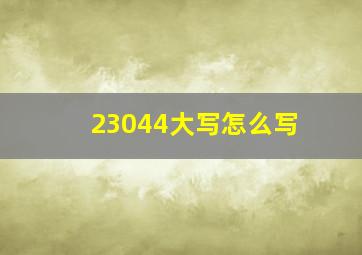 23044大写怎么写